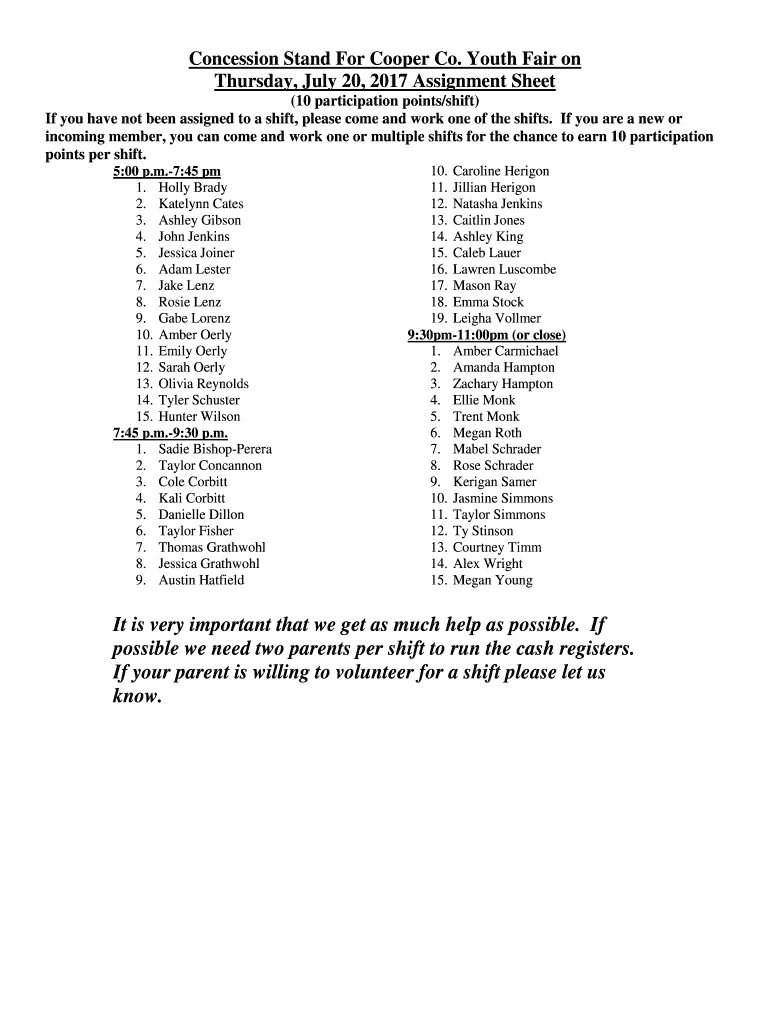 Concession Stand For Cooper Co. Youth Fair on Thursday, July 20, 2017 Assignment Sheet
(10 participation points/shift)
If you have not been assigned to a shift, please come and work one of the shifts. If you are a new or incoming member, you can come and work one or multiple shifts for the chance to earn 10 participation points per shift.

5:00 p.m.-7:45 pm
1. Holly Brady
2. Katelynn Cates
3. Ashley Gibson
4. John Jenkins
5. Jessica Joiner
6. Adam Lester
7. Jake Lenz
8. Rosie Lenz
9. Gabe Lorenz
10. Amber Oerly
11. Emily Oerly
12. Sarah Oerly
13. Olivia Reynolds
14. Tyler Schuster
15. Hunter Wilson
7:45 p.m.-9:30 p.m.
1. Sadie Bishop-Perera
2. Taylor Concannon
3. Cole Corbitt
4. Kali Corbitt
5. Danielle Dillon
6. Taylor Fisher
7. Thomas Grathwohl
8. Jessica Grathwohl
9. Austin Hatfield

10. Caroline Herigon
11. Jillian Herigon
12. Natasha Jenkins
13. Caitlin Jones
14. Ashley King
15. Caleb Lauer
16. Lawren Luscombe
17. Mason Ray
18. Emma Stock
19. Leigha Vollmer
9:30pm-11:00pm (or close)
1. Amber Carmichael
2. Amanda Hampton
3. Zachary Hampton
4. Ellie Monk
5. Trent Monk
6. Megan Roth
7. Mabel Schrader
8. Rose Schrader
9. Kerigan Samer
10. Jasmine Simmons
11. Taylor Simmons
12. Ty Stinson
13. Courtney Timm
14. Alex Wright
15. Megan Young

It is very important that we get as much help as possible. If possible we need two parents per shift to run the cash registers. If your parent is willing to volunteer for a shift please let us know.